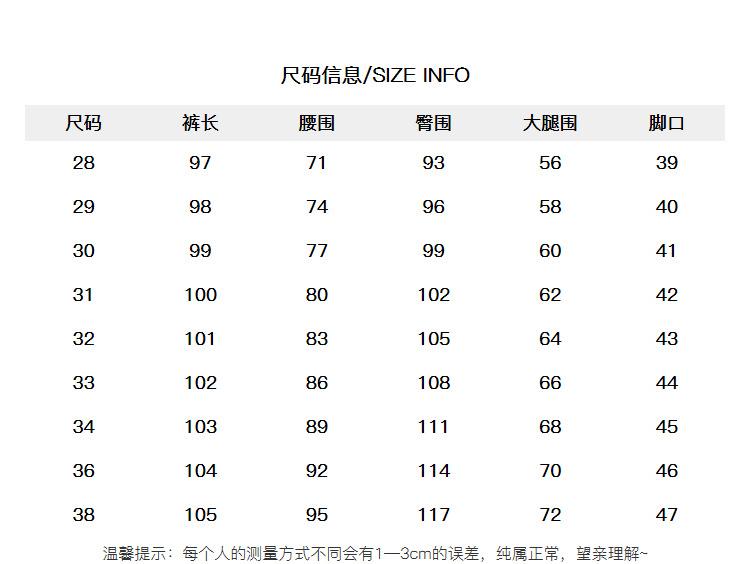 尺码信息/SIZE INFO

| 尺码 | 裤长 | 腰围 | 臀围 | 大腿围 | 脚口 |
|---|---|---|---|---|---|
| 28 | 97 | 71 | 93 | 56 | 39 |
| 29 | 98 | 74 | 96 | 58 | 40 |
| 30 | 99 | 77 | 99 | 60 | 41 |
| 31 | 100 | 80 | 102 | 62 | 42 |
| 32 | 101 | 83 | 105 | 64 | 43 |
| 33 | 102 | 86 | 108 | 66 | 44 |
| 34 | 103 | 89 | 111 | 68 | 45 |
| 36 | 104 | 92 | 114 | 70 | 46 |
| 38 | 105 | 95 | 117 | 72 | 47 |

温馨提示：每个人的测量方式不同会有1—3cm的误差，纯属正常，望亲理解~